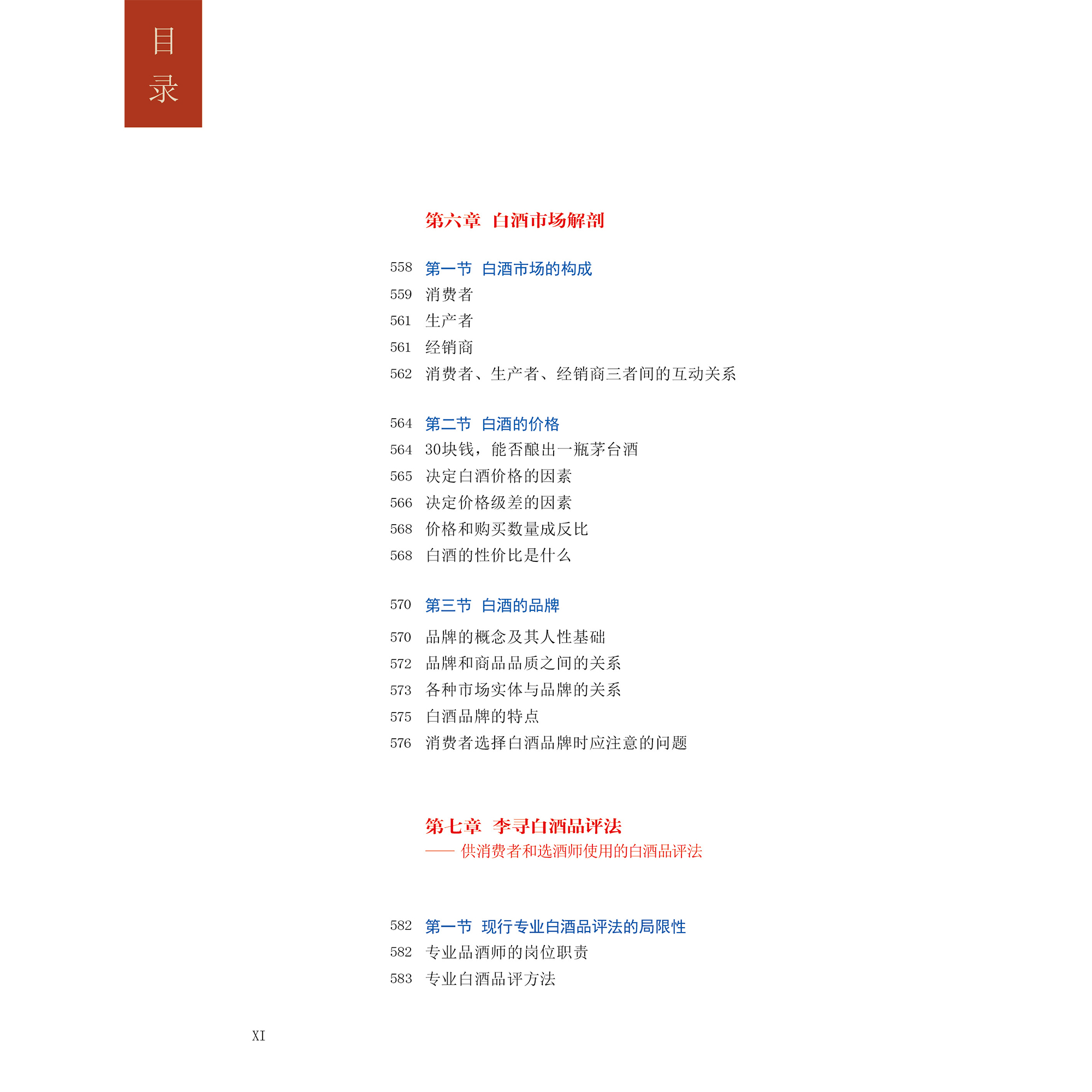 目录

第六章 白酒市场解剖

558 第一节 白酒市场的构成
559 消费者
561 生产者
561 经销商
562 消费者、生产者、经销商三者间的互动关系

564 第二节 白酒的价格
564 30块钱，能否酿出一瓶茅台酒
565 决定白酒价格的因素
566 决定价格级差的因素
568 价格和购买数量成反比
568 白酒的性价比是什么

570 第三节 白酒的品牌
570 品牌的概念及其人性基础
572 品牌和商品品质之间的关系
573 各种市场实体与品牌的关系
575 白酒品牌的特点
576 消费者选择白酒品牌时应注意的问题

第七章 李寻白酒品评法
—— 供消费者和选酒师使用的白酒品评法

582 第一节 现行专业白酒品评法的局限性
582 专业品酒师的岗位职责
583 专业白酒品评方法

XI